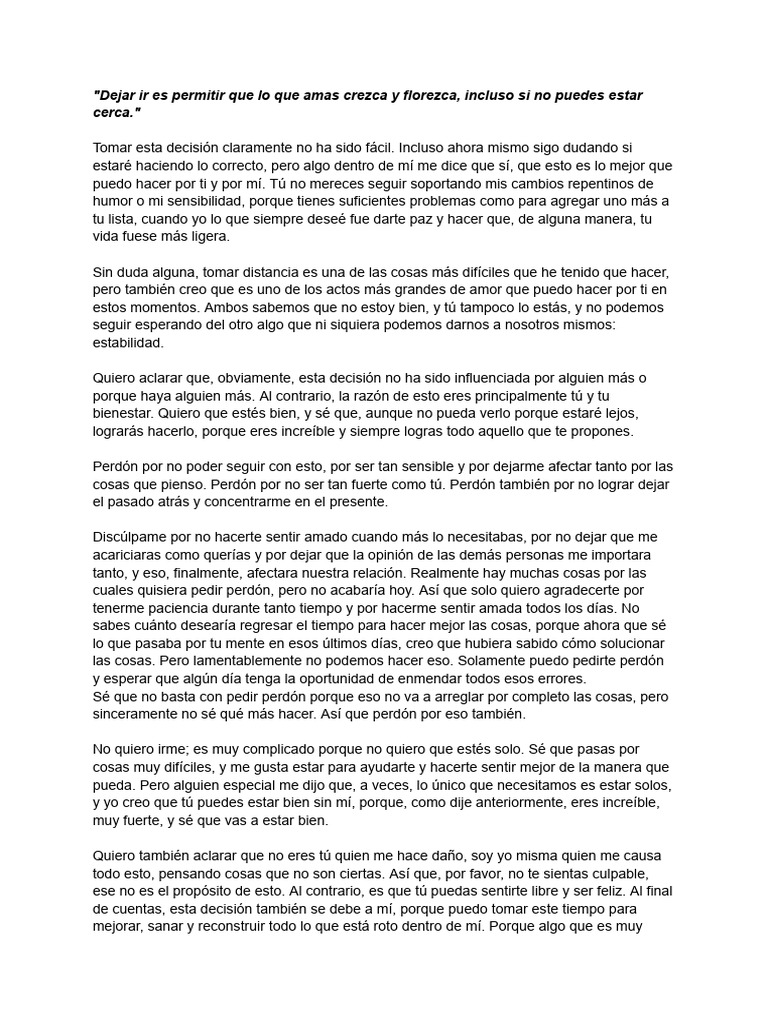 "Dejar ir es permitir que lo que amas crezca y florezca, incluso si no puedes estar cerca."

Tomar esta decisión claramente no ha sido fácil. Incluso ahora mismo sigo dudando si estaré haciendo lo correcto, pero algo dentro de mí me dice que sí, que esto es lo mejor que puedo hacer por ti y por mí. Tú no mereces seguir soportando mis cambios repentinos de humor o mi sensibilidad, porque tienes suficientes problemas como para agregar uno más a tu lista, cuando yo lo que siempre deseé fue darte paz y hacer que, de alguna manera, tu vida fuese más ligera.

Sin duda alguna, tomar distancia es una de las cosas más difíciles que he tenido que hacer, pero también creo que es uno de los actos más grandes de amor que puedo hacer por ti en estos momentos. Ambos sabemos que no estoy bien, y tú tampoco lo estás, y no podemos seguir esperando del otro algo que ni siquiera podemos darnos a nosotros mismos: estabilidad.

Quiero aclarar que, obviamente, esta decisión no ha sido influenciada por alguien más o porque haya alguien más. Al contrario, la razón de esto eres principalmente tú y tu bienestar. Quiero que estés bien, y sé que, aunque no pueda verlo porque estaré lejos, lograrás hacerlo, porque eres increíble y siempre logras todo aquello que te propones.

Perdón por no poder seguir con esto, por ser tan sensible y por dejarme afectar tanto por las cosas que pienso. Perdón por no ser tan fuerte como tú. Perdón también por no lograr dejar el pasado atrás y concentrarme en el presente.

Discúlpame por no hacerte sentir amado cuando más lo necesitabas, por no dejar que me acariciaras como querías y por dejar que la opinión de las demás personas me importara tanto, y eso, finalmente, afectara nuestra relación. Realmente hay muchas cosas por las cuales quisiera pedir perdón, pero no acabaría hoy. Así que solo quiero agradecerte por tenerme paciencia durante tanto tiempo y por hacerme sentir amada todos los días. No sabes cuánto desearía regresar el tiempo para hacer mejor las cosas, porque ahora que sé lo que pasaba por tu mente en esos últimos días, creo que hubiera sabido cómo solucionar las cosas. Pero lamentablemente no podemos hacer eso. Solamente puedo pedirte perdón y esperar que algún día tenga la oportunidad de enmendar todos esos errores.
Sé que no basta con pedir perdón porque eso no va a arreglar por completo las cosas, pero sinceramente no sé qué más hacer. Así que perdón por eso también.

No quiero irme; es muy complicado porque no quiero que estés solo. Sé que pasas por cosas muy difíciles, y me gusta estar para ayudarte y hacerte sentir mejor de la manera que pueda. Pero alguien especial me dijo que, a veces, lo único que necesitamos es estar solos, y yo creo que tú puedes estar bien sin mí, porque, como dije anteriormente, eres increíble, muy fuerte, y sé que vas a estar bien.

Quiero también aclarar que no eres tú quien me hace daño, soy yo misma quien me causa todo esto, pensando cosas que no son ciertas. Así que, por favor, no te sientas culpable, ese no es el propósito de esto. Al contrario, es que tú puedas sentirte libre y ser feliz. Al final de cuentas, esta decisión también se debe a mí, porque puedo tomar este tiempo para mejorar, sanar y reconstruir todo lo que está roto dentro de mí. Porque algo que es muy